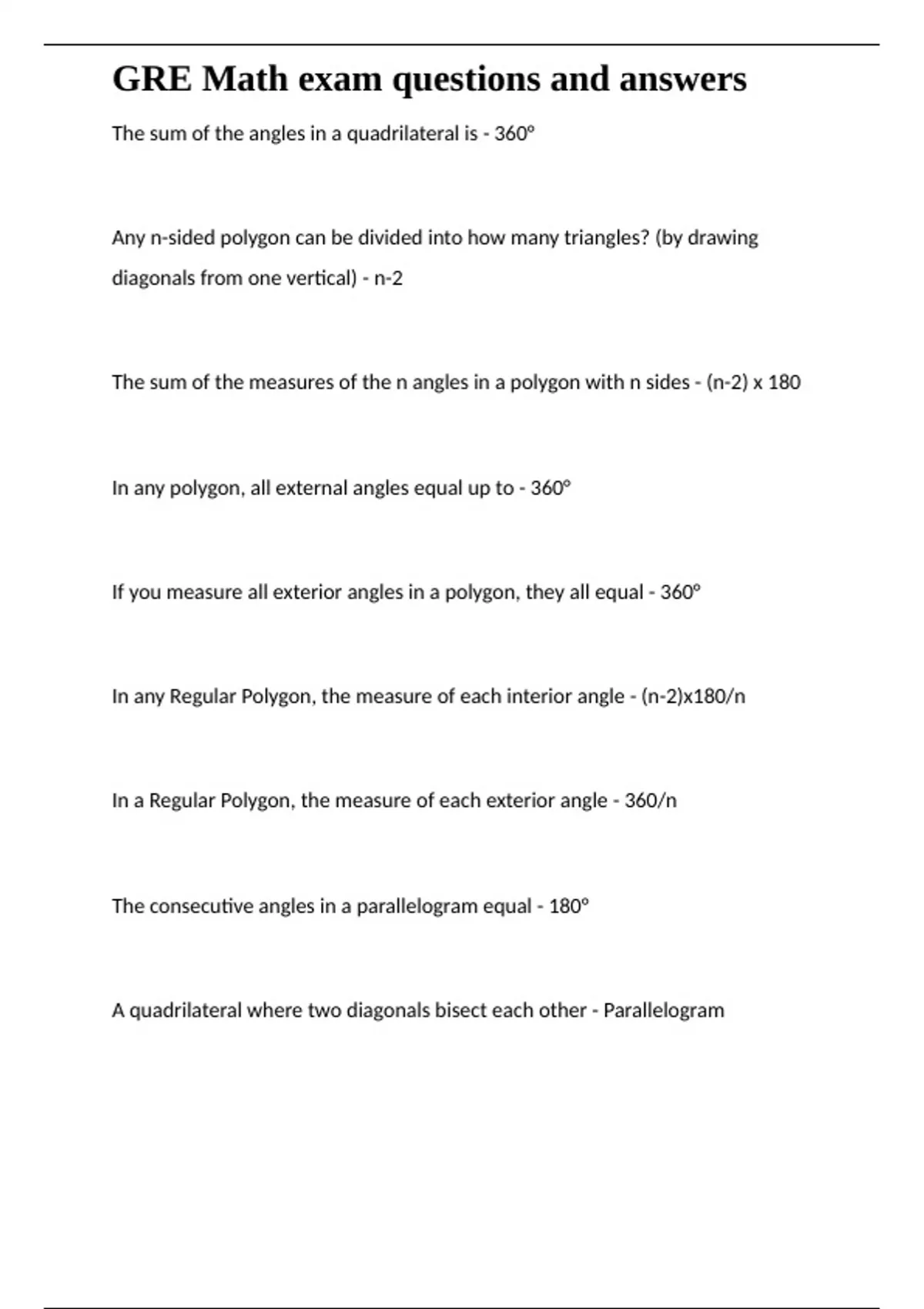 GRE Math exam questions and answers

The sum of the angles in a quadrilateral is - 360º

Any n-sided polygon can be divided into how many triangles? (by drawing diagonals from one vertical) - n-2

The sum of the measures of the n angles in a polygon with n sides - (n-2) x 180

In any polygon, all external angles equal up to - 360º

If you measure all exterior angles in a polygon, they all equal - 360º

In any Regular Polygon, the measure of each interior angle - (n-2)x180/n

In a Regular Polygon, the measure of each exterior angle - 360/n

The consecutive angles in a parallelogram equal - 180º

A quadrilateral where two diagonals bisect each other - Parallelogram